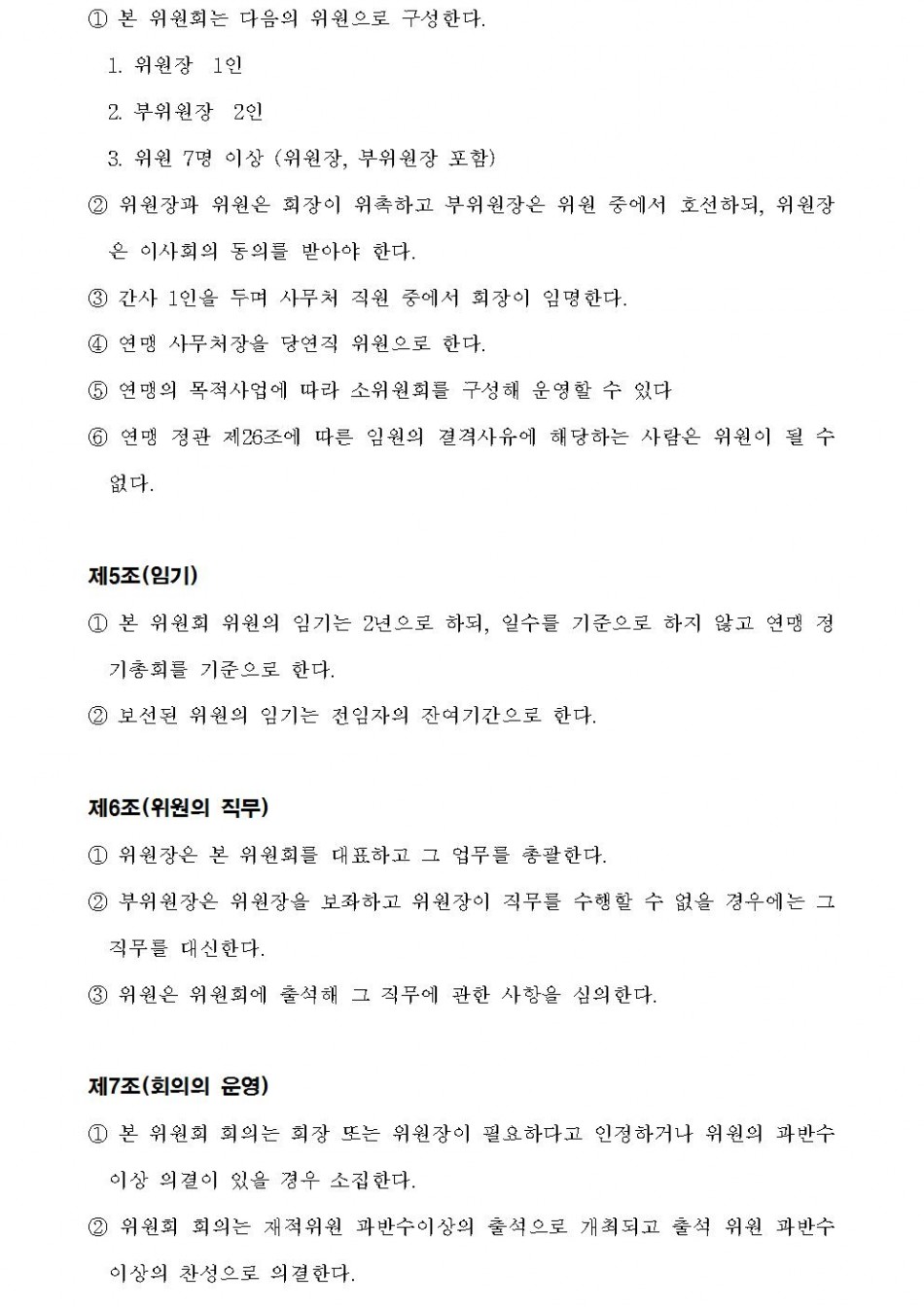 ① 본 위원회는 다음의 위원으로 구성한다.

1. 위원장 1인

2. 부위원장 2인

3. 위원 7명 이상 (위원장, 부위원장 포함)

② 위원장과 위원은 회장이 위촉하고 부위원장은 위원 중에서 호선하되, 위원장은 이사회의 동의를 받아야 한다.

③ 간사 1인을 두며 사무처 직원 중에서 회장이 임명한다.

④ 연맹 사무처장을 당연직 위원으로 한다.

⑤ 연맹의 목적사업에 따라 소위원회를 구성해 운영할 수 있다

⑥ 연맹 정관 제26조에 따른 임원의 결격사유에 해당하는 사람은 위원이 될 수 없다.

제5조(임기)

① 본 위원회 위원의 임기는 2년으로 하되, 일수를 기준으로 하지 않고 연맹 정기총회를 기준으로 한다.

② 보선된 위원의 임기는 전임자의 잔여기간으로 한다.

제6조(위원의 직무)

① 위원장은 본 위원회를 대표하고 그 업무를 총괄한다.

② 부위원장은 위원장을 보좌하고 위원장이 직무를 수행할 수 없을 경우에는 그 직무를 대신한다.

③ 위원은 위원회에 출석해 그 직무에 관한 사항을 심의한다.

제7조(회의의 운영)

① 본 위원회 회의는 회장 또는 위원장이 필요하다고 인정하거나 위원의 과반수 이상 의결이 있을 경우 소집한다.

② 위원회 회의는 재적위원 과반수이상의 출석으로 개최되고 출석 위원 과반수 이상의 찬성으로 의결한다.